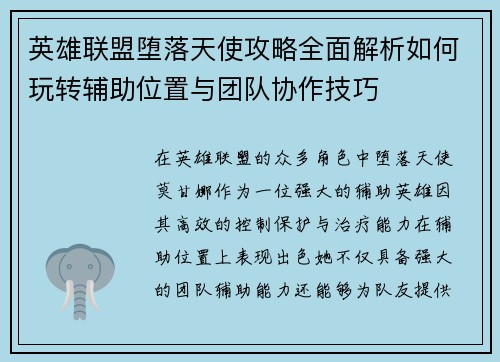 英雄联盟堕落天使攻略全面解析如何玩转辅助位置与团队协作技巧

在英雄联盟的众多角色中堕落天使莫甘娜作为一位强大的辅助英雄因其高效的控制保护与治疗能力在辅助位置上表现出色她不仅具备强大的团队辅助能力还能够为队友提供